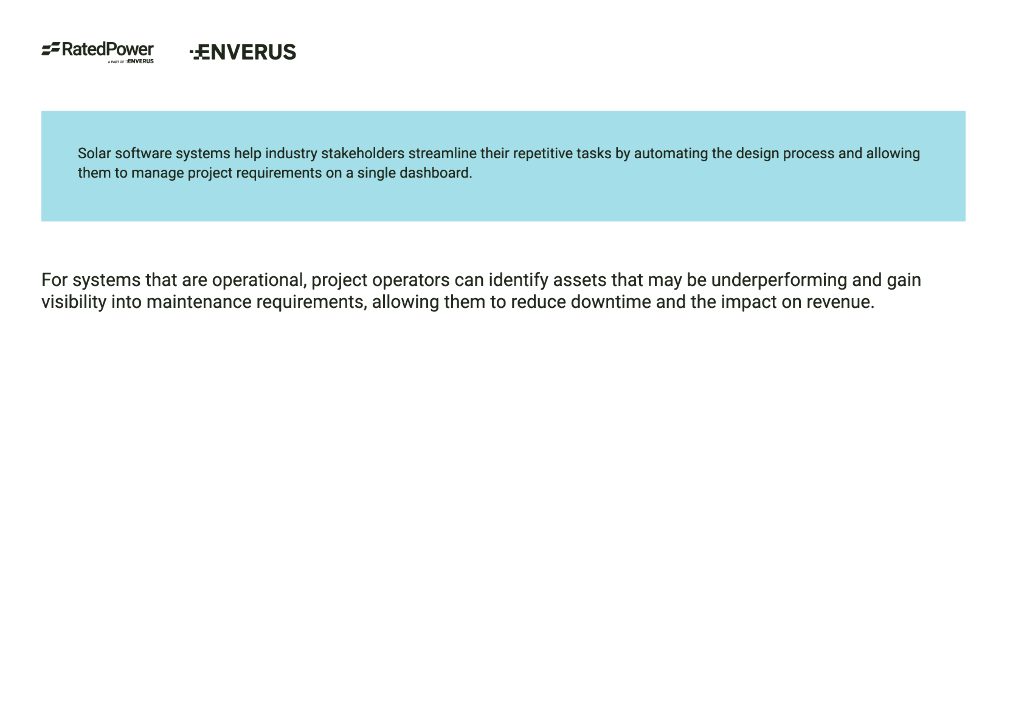 RatedPower
A PART OF ENVERUS

ENVERUS

Solar software systems help industry stakeholders streamline their repetitive tasks by automating the design process and allowing them to manage project requirements on a single dashboard.

For systems that are operational, project operators can identify assets that may be underperforming and gain visibility into maintenance requirements, allowing them to reduce downtime and the impact on revenue.